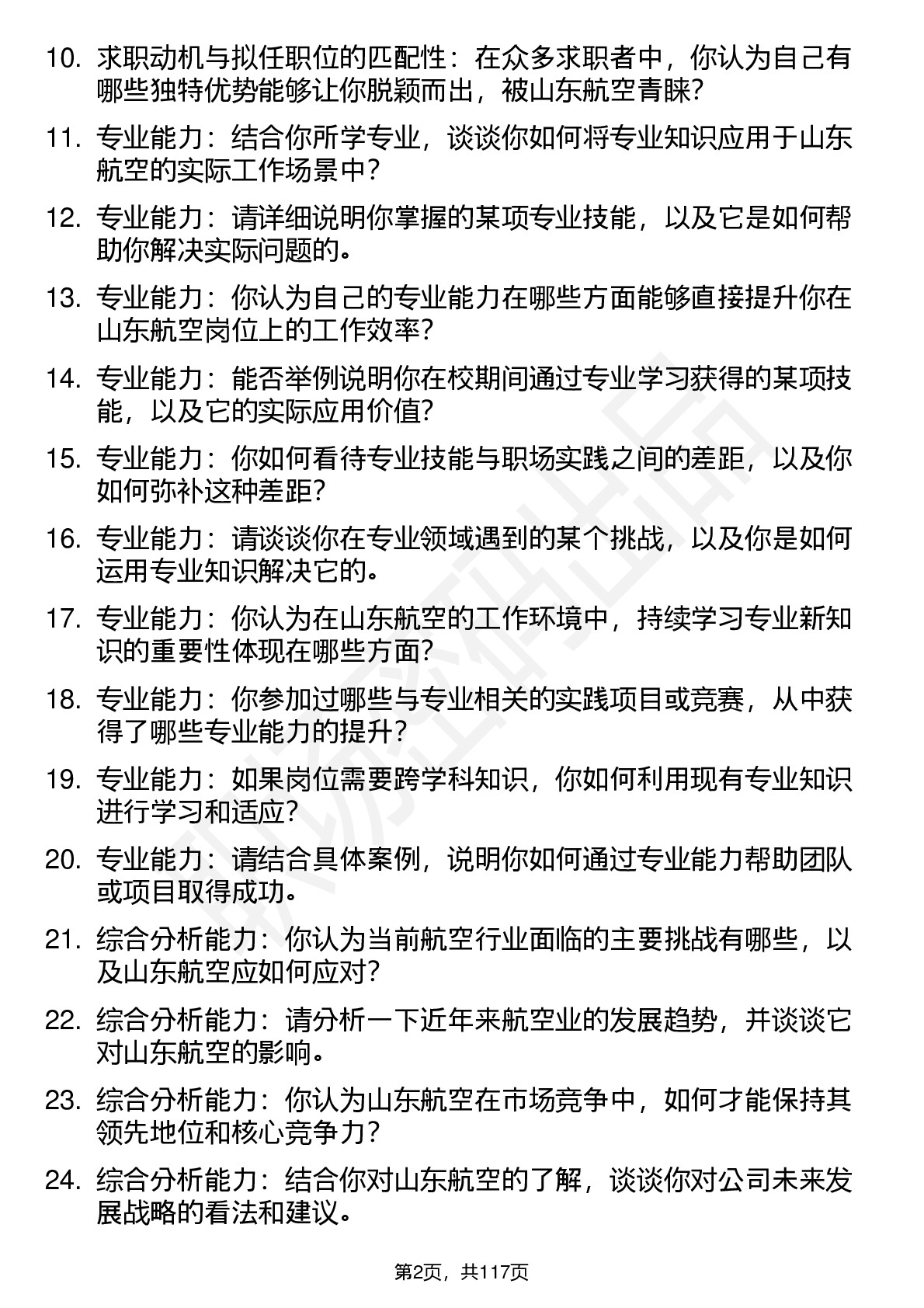 10. 求职动机与拟任职位的匹配性：在众多求职者中，你认为自己有哪些独特优势能够让你脱颖而出，被山东航空青睐?

11. 专业能力：结合你所学专业，谈谈你如何将专业知识应用于山东航空的实际工作场景中?

12. 专业能力：请详细说明你掌握的某项专业技能，以及它是如何帮助你解决实际问题的。

13. 专业能力：你认为自己的专业能力在哪些方面能够直接提升你在山东航空岗位上的工作效率?

14. 专业能力：能否举例说明你在校期间通过专业学习获得的某项技能，以及它的实际应用价值?

15. 专业能力：你如何看待专业技能与职场实践之间的差距，以及你如何弥补这种差距?

16. 专业能力：请谈谈你在专业领域遇到的某个挑战，以及你是如何运用专业知识解决它的。

17. 专业能力：你认为在山东航空的工作环境中，持续学习专业新知识的重要性体现在哪些方面?

18. 专业能力：你参加过哪些与专业相关的实践项目或竞赛，从中获得了哪些专业能力的提升?

19. 专业能力：如果岗位需要跨学科知识，你如何利用现有专业知识进行学习和适应?

20. 专业能力：请结合具体案例，说明你如何通过专业能力帮助团队或项目取得成功。

21. 综合分析能力：你认为当前航空行业面临的主要挑战有哪些，以及山东航空应如何应对?

22. 综合分析能力：请分析一下近年来航空业的发展趋势，并谈谈它对山东航空的影响。

23. 综合分析能力：你认为山东航空在市场竞争中，如何才能保持其领先地位和核心竞争力?

24. 综合分析能力：结合你对山东航空的了解，谈谈你对公司未来发展战略的看法和建议。

第2页，共117页